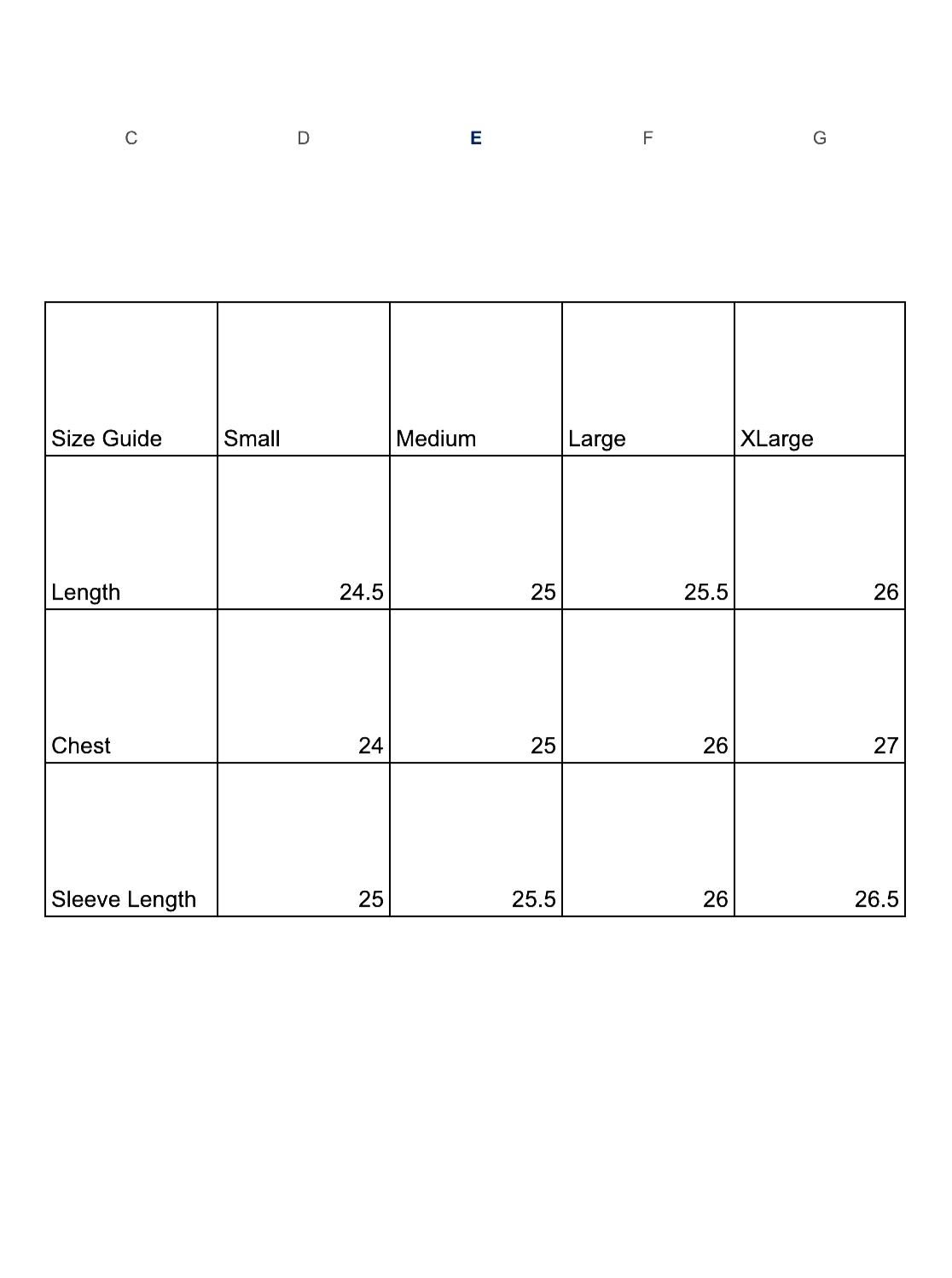 C D E F G

| Size Guide | Small | Medium | Large | XLarge |
|---|---|---|---|---|
| Length | 24.5 | 25 | 25.5 | 26 |
| Chest | 24 | 25 | 26 | 27 |
| Sleeve Length | 25 | 25.5 | 26 | 26.5 |